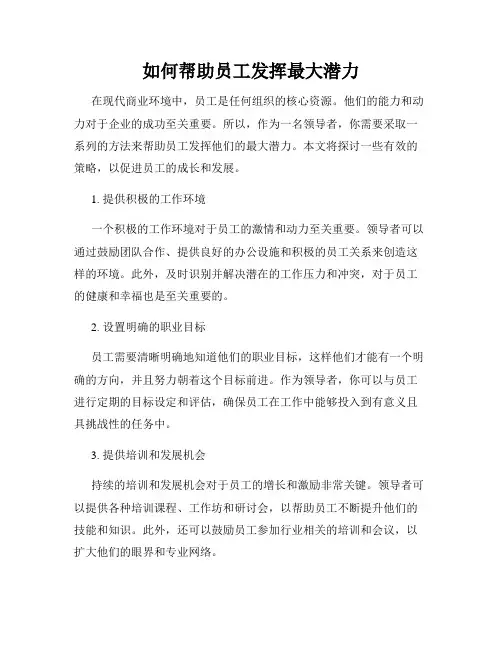 如何帮助员工发挥最大潜力

在现代商业环境中，员工是任何组织的核心资源。他们的能力和动力对于企业的成功至关重要。所以，作为一名领导者，你需要采取一系列的方法来帮助员工发挥他们的最大潜力。本文将探讨一些有效的策略，以促进员工的成长和发展。

1. 提供积极的工作环境

一个积极的工作环境对于员工的激情和动力至关重要。领导者可以通过鼓励团队合作、提供良好的办公设施和积极的员工关系来创造这样的环境。此外，及时识别并解决潜在的工作压力和冲突，对于员工的健康和幸福也是至关重要的。

2. 设置明确的职业目标

员工需要清晰明确地知道他们的职业目标，这样他们才能有一个明确的方向，并且努力朝着这个目标前进。作为领导者，你可以与员工进行定期的目标设定和评估，确保员工在工作中能够投入到有意义且具挑战性的任务中。

3. 提供培训和发展机会

持续的培训和发展机会对于员工的增长和激励非常关键。领导者可以提供各种培训课程、工作坊和研讨会，以帮助员工不断提升他们的技能和知识。此外，还可以鼓励员工参加行业相关的培训和会议，以扩大他们的眼界和专业网络。